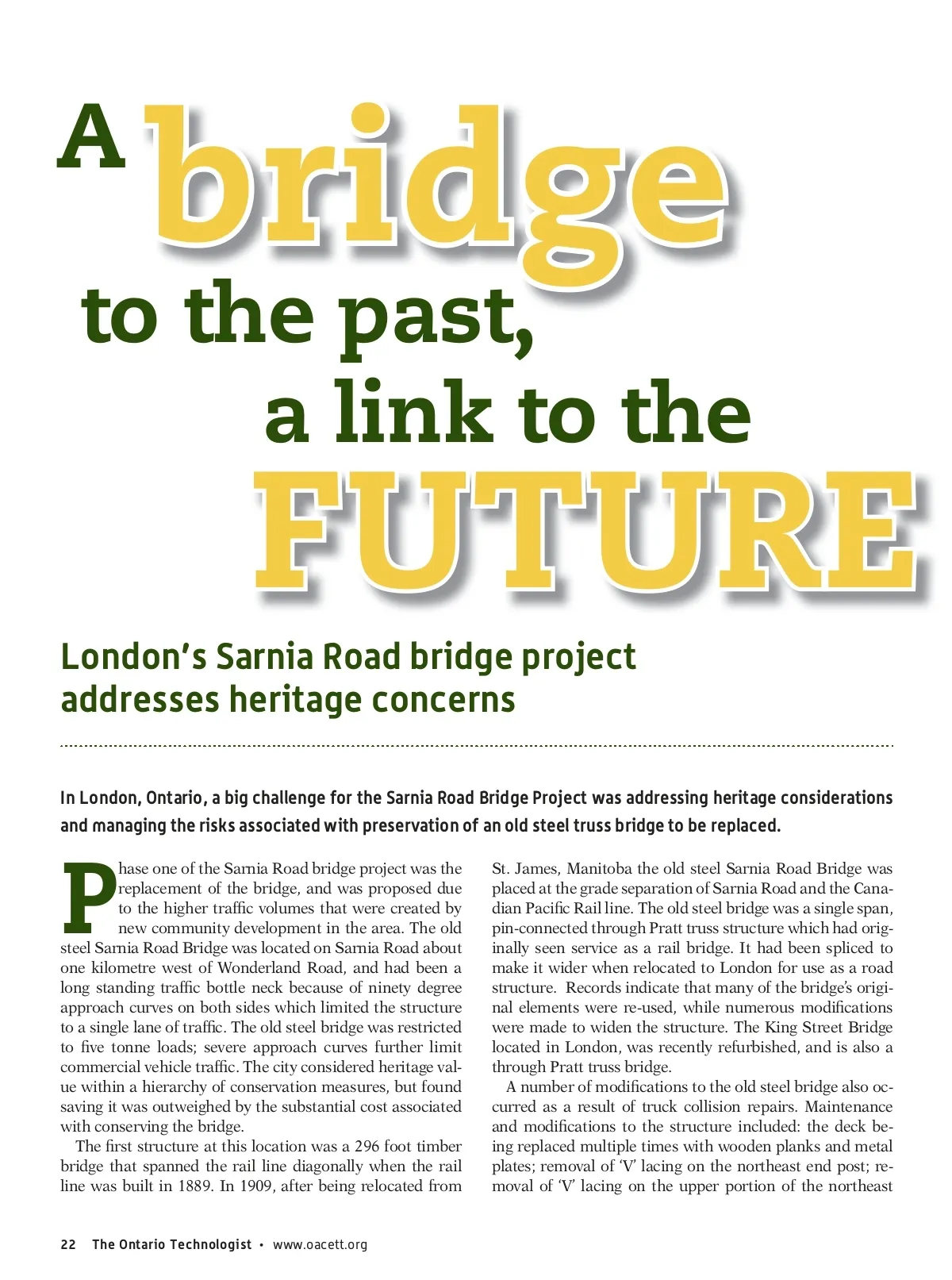 A bridge to the past, a link to the FUTURE

London's Sarnia Road bridge project addresses heritage concerns

In London, Ontario, a big challenge for the Sarnia Road Bridge Project was addressing heritage considerations and managing the risks associated with preservation of an old steel truss bridge to be replaced.

Phase one of the Sarnia Road bridge project was the replacement of the bridge, and was proposed due to the higher traffic volumes that were created by new community development in the area. The old steel Sarnia Road Bridge was located on Sarnia Road about one kilometre west of Wonderland Road, and had been a long standing traffic bottle neck because of ninety degree approach curves on both sides which limited the structure to a single lane of traffic. The old steel bridge was restricted to five tonne loads; severe approach curves further limit commercial vehicle traffic. The city considered heritage value within a hierarchy of conservation measures, but found saving it was outweighed by the substantial cost associated with conserving the bridge.

The first structure at this location was a 296 foot timber bridge that spanned the rail line diagonally when the rail line was built in 1889. In 1909, after being relocated from St. James, Manitoba the old steel Sarnia Road Bridge was placed at the grade separation of Sarnia Road and the Canadian Pacific Rail line. The old steel bridge was a single span, pin-connected through Pratt truss structure which had originally seen service as a rail bridge. It had been spliced to make it wider when relocated to London for use as a road structure. Records indicate that many of the bridge's original elements were re-used, while numerous modifications were made to widen the structure. The King Street Bridge located in London, was recently refurbished, and is also a through Pratt truss bridge.

A number of modifications to the old steel bridge also occurred as a result of truck collision repairs. Maintenance and modifications to the structure included: the deck being replaced multiple times with wooden planks and metal plates; removal of 'V' lacing on the northeast end post; removal of 'V' lacing on the upper portion of the northeast

22 The Ontario Technologist • www.oacett.org